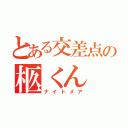 とある交差点の
枢くん
ナイトメア